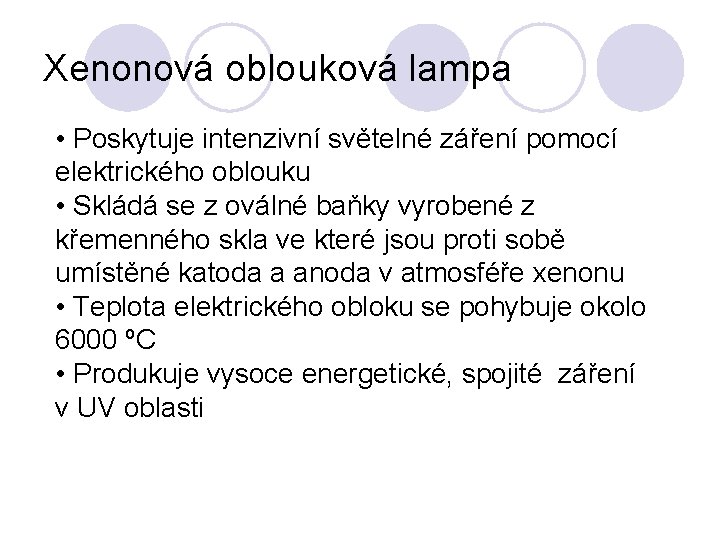 Xenonová oblouková lampa

• Poskytuje intenzivní světelné záření pomocí elektrického oblouku
• Skládá se z oválné baňky vyrobené z křemenného skla ve které jsou proti sobě umístěné katoda a anoda v atmosféře xenonu
• Teplota elektrického obloku se pohybuje okolo 6000 ºC
• Produkuje vysoce energetické, spojité záření v UV oblasti